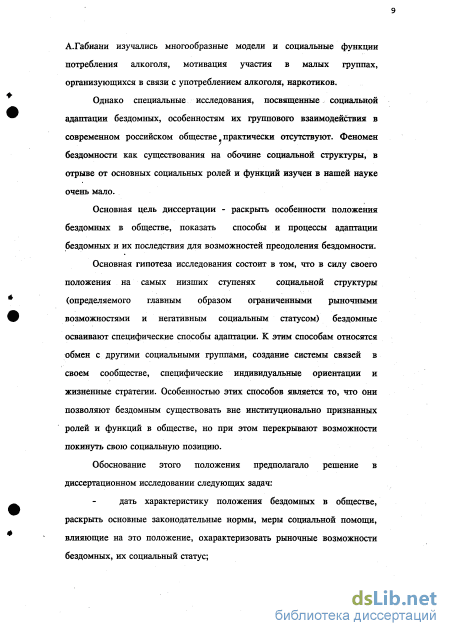 9

А.Габиани изучались многообразные модели и социальные функции потребления алкоголя, мотивация участия в малых группах, организующихся в связи с употреблением алкоголя, наркотиков.

Однако специальные исследования, посвященные социальной адаптации бездомных, особенностям их группового взаимодействия в современном российском обществе, практически отсутствуют. Феномен бездомности как существования на обочине социальной структуры, в отрыве от основных социальных ролей и функций изучен в нашей науке очень мало.

Основная цель диссертации - раскрыть особенности положения бездомных в обществе, показать способы и процессы адаптации бездомных и их последствия для возможностей преодоления бездомности.

Основная гипотеза исследования состоит в том, что в силу своего положения на самых низших ступенях социальной структуры (определяемого главным образом ограниченными рыночными возможностями и негативным социальным статусом) бездомные осваивают специфические способы адаптации. К этим способам относятся обмен с другими социальными группами, создание системы связей в своем сообществе, специфические индивидуальные ориентации и жизненные стратегии. Особенностью этих способов является то, что они позволяют бездомным существовать вне институционально признанных ролей и функций в обществе, но при этом перекрывают возможности покинуть свою социальную позицию.

Обоснование этого положения предполагало решение в диссертационном исследовании следующих задач:

- дать характеристику положения бездомных в обществе, раскрыть основные законодательные нормы, меры социальной помощи, влияющие на это положение, охарактеризовать рыночные возможности бездомных, их социальный статус;

dsLib.net
библиотека диссертаций